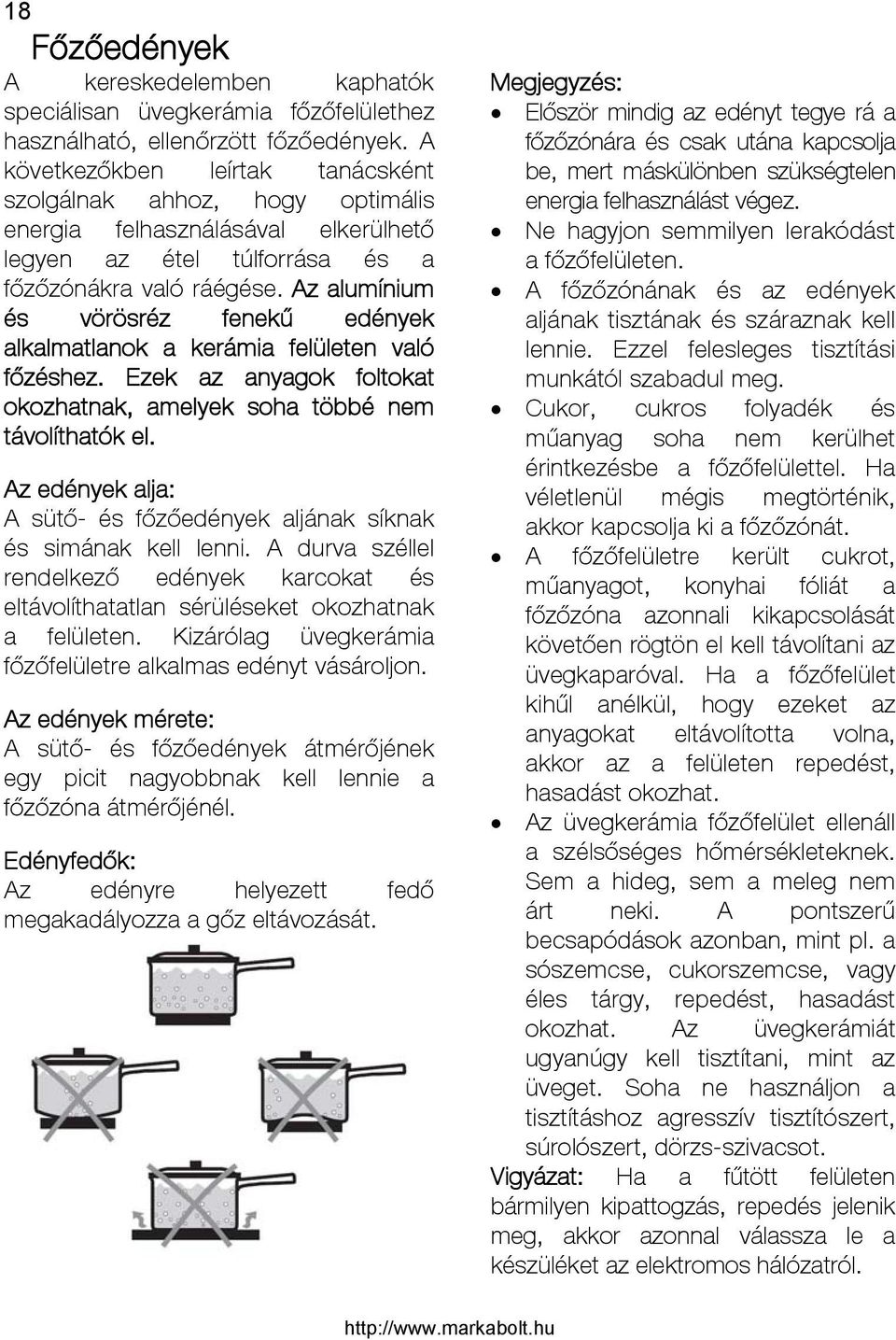 18

Főzőedények

A kereskedelemben kaphatók speciálisan üvegkerámia főzőfelülethez használható, ellenőrzött főzőedények. A következőkben leírtak tanácsként szolgálnak ahhoz, hogy optimális energia felhasználásával elkerülhető legyen az étel túlforrása és a főzőzónákra való ráégése. Az alumínium és vörösréz fenekű edények alkalmatlanok a kerámia felületen való főzéshez. Ezek az anyagok foltokat okozhatnak, amelyek soha többé nem távolíthatók el.

Az edények alja:
A sütő- és főzőedények aljának síknak és simának kell lenni. A durva széllel rendelkező edények karcokat és eltávolíthatatlan sérüléseket okozhatnak a felületen. Kizárólag üvegkerámia főzőfelületre alkalmas edényt vásároljon.

Az edények mérete:
A sütő- és főzőedények átmérőjének egy picit nagyobbnak kell lennie a főzőzóna átmérőjénél.

Edényfedők:
Az edényre helyezett fedő megakadályozza a gőz eltávozását.

Megjegyzés:
• Először mindig az edényt tegye rá a főzőzónára és csak utána kapcsolja be, mert máskülönben szükségtelen energia felhasználást végez.
• Ne hagyjon semmilyen lerakódást a főzőfelületen.
• A főzőzónának és az edények aljának tisztának és száraznak kell lennie. Ezzel felesleges tisztítási munkától szabadul meg.
• Cukor, cukros folyadék és műanyag soha nem kerülhet érintkezésbe a főzőfelülettel. Ha véletlenül mégis megtörténik, akkor kapcsolja ki a főzőzónát.
• A főzőfelületre került cukrot, műanyagot, konyhai fóliát a főzőzóna azonnali kikapcsolását követően rögtön el kell távolítani az üvegkaparóval. Ha a főzőfelület kihűl anélkül, hogy ezeket az anyagokat eltávolította volna, akkor az a felületen repedést, hasadást okozhat.
• Az üvegkerámia főzőfelület ellenáll a szélsőséges hőmérsékleteknek. Sem a hideg, sem a meleg nem árt neki. A pontszerű becsapódások azonban, mint pl. a sószemcse, cukorszemcse, vagy éles tárgy, repedést, hasadást okozhat. Az üvegkerámiát ugyanúgy kell tisztítani, mint az üveget. Soha ne használjon a tisztításhoz agresszív tisztítószert, súrolószert, dörzs-szivacsot.

Vigyázat: Ha a fűtött felületen bármilyen kipattogzás, repedés jelenik meg, akkor azonnal válassza le a készüléket az elektromos hálózatról.

http://www.markabolt.hu